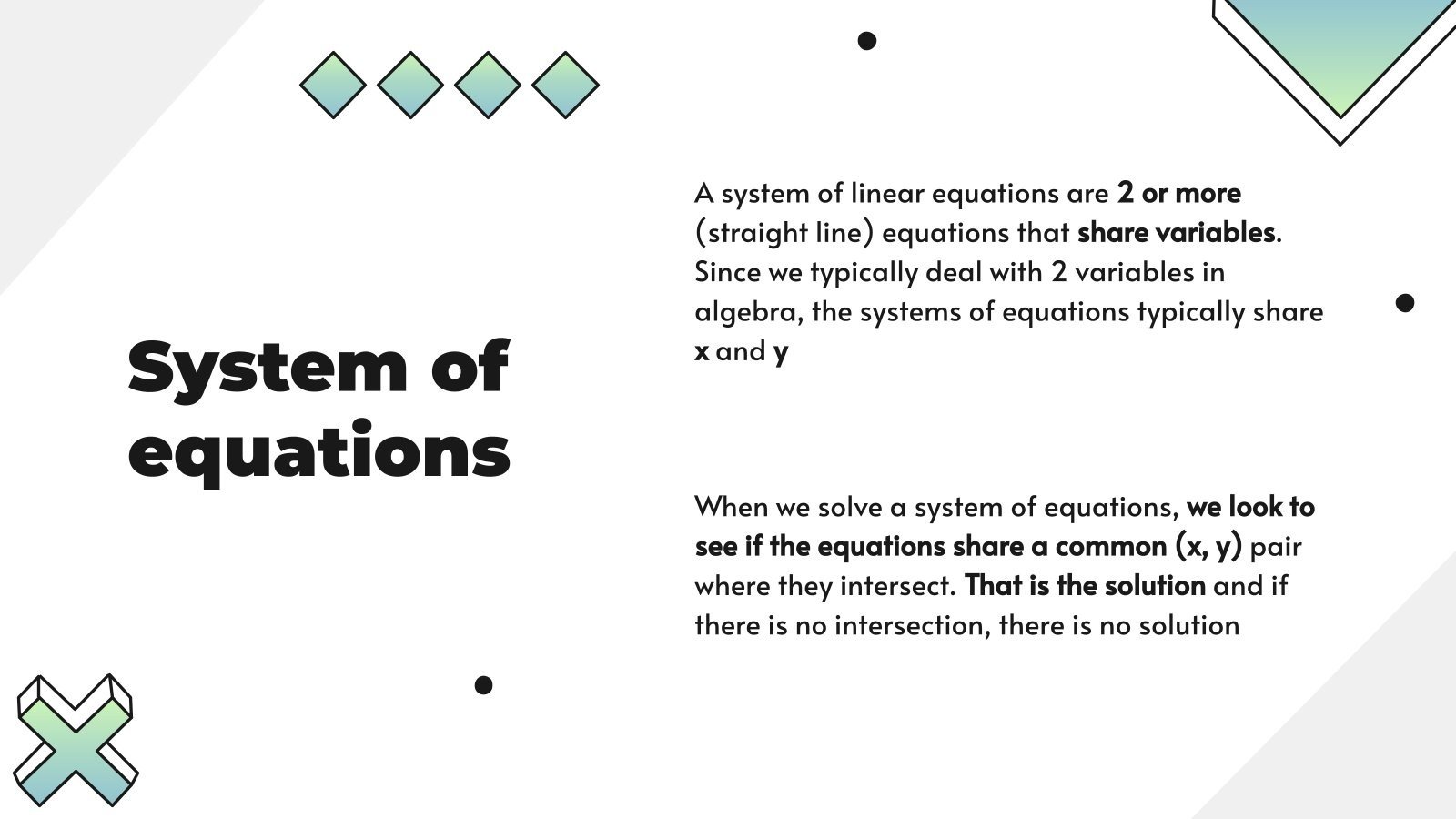 System of equations

A system of linear equations are 2 or more (straight line) equations that share variables. Since we typically deal with 2 variables in algebra, the systems of equations typically share x and y

When we solve a system of equations, we look to see if the equations share a common (x, y) pair where they intersect. That is the solution and if there is no intersection, there is no solution